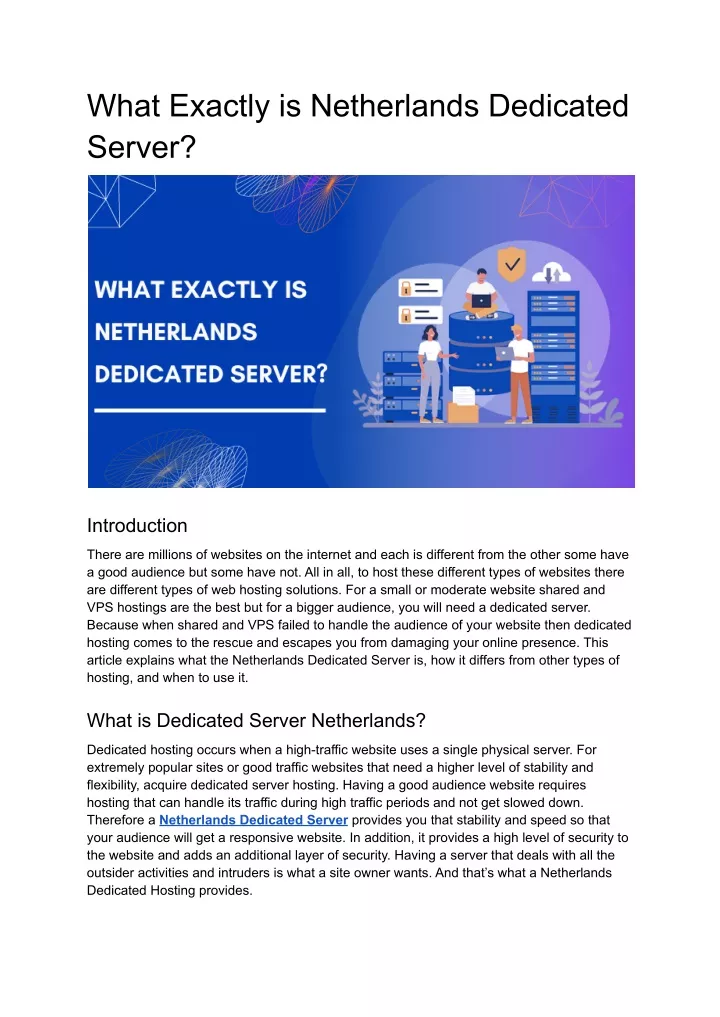 What Exactly is Netherlands Dedicated Server?

WHAT EXACTLY IS NETHERLANDS DEDICATED SERVER?

Introduction

There are millions of websites on the internet and each is different from the other some have a good audience but some have not. All in all, to host these different types of websites there are different types of web hosting solutions. For a small or moderate website shared and VPS hostings are the best but for a bigger audience, you will need a dedicated server. Because when shared and VPS failed to handle the audience of your website then dedicated hosting comes to the rescue and escapes you from damaging your online presence. This article explains what the Netherlands Dedicated Server is, how it differs from other types of hosting, and when to use it.

What is Dedicated Server Netherlands?

Dedicated hosting occurs when a high-traffic website uses a single physical server. For extremely popular sites or good traffic websites that need a higher level of stability and flexibility, acquire dedicated server hosting. Having a good audience website requires hosting that can handle its traffic during high traffic periods and not get slowed down. Therefore a Netherlands Dedicated Server provides you that stability and speed so that your audience will get a responsive website. In addition, it provides a high level of security to the website and adds an additional layer of security. Having a server that deals with all the outsider activities and intruders is what a site owner wants. And that's what a Netherlands Dedicated Hosting provides.